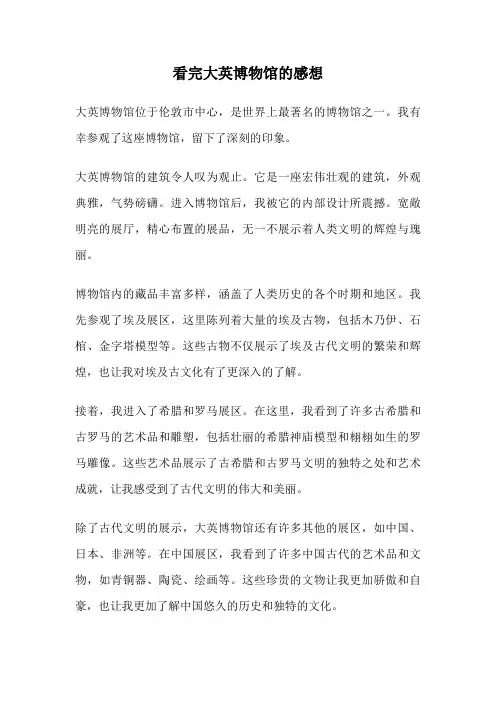 看完大英博物馆的感想

大英博物馆位于伦敦市中心，是世界上最著名的博物馆之一。我有幸参观了这座博物馆，留下了深刻的印象。

大英博物馆的建筑令人叹为观止。它是一座宏伟壮观的建筑，外观典雅，气势磅礴。进入博物馆后，我被它的内部设计所震撼。宽敞明亮的展厅，精心布置的展品，无一不展示着人类文明的辉煌与瑰丽。

博物馆内的藏品丰富多样，涵盖了人类历史的各个时期和地区。我先参观了埃及展区，这里陈列着大量的埃及古物，包括木乃伊、石棺、金字塔模型等。这些古物不仅展示了埃及古代文明的繁荣和辉煌，也让我对埃及古文化有了更深入的了解。

接着，我进入了希腊和罗马展区。在这里，我看到了许多古希腊和古罗马的艺术品和雕塑，包括壮丽的希腊神庙模型和栩栩如生的罗马雕像。这些艺术品展示了古希腊和古罗马文明的独特之处和艺术成就，让我感受到了古代文明的伟大和美丽。

除了古代文明的展示，大英博物馆还有许多其他的展区，如中国、日本、非洲等。在中国展区，我看到了许多中国古代的艺术品和文物，如青铜器、陶瓷、绘画等。这些珍贵的文物让我更加骄傲和自豪，也让我更加了解中国悠久的历史和独特的文化。